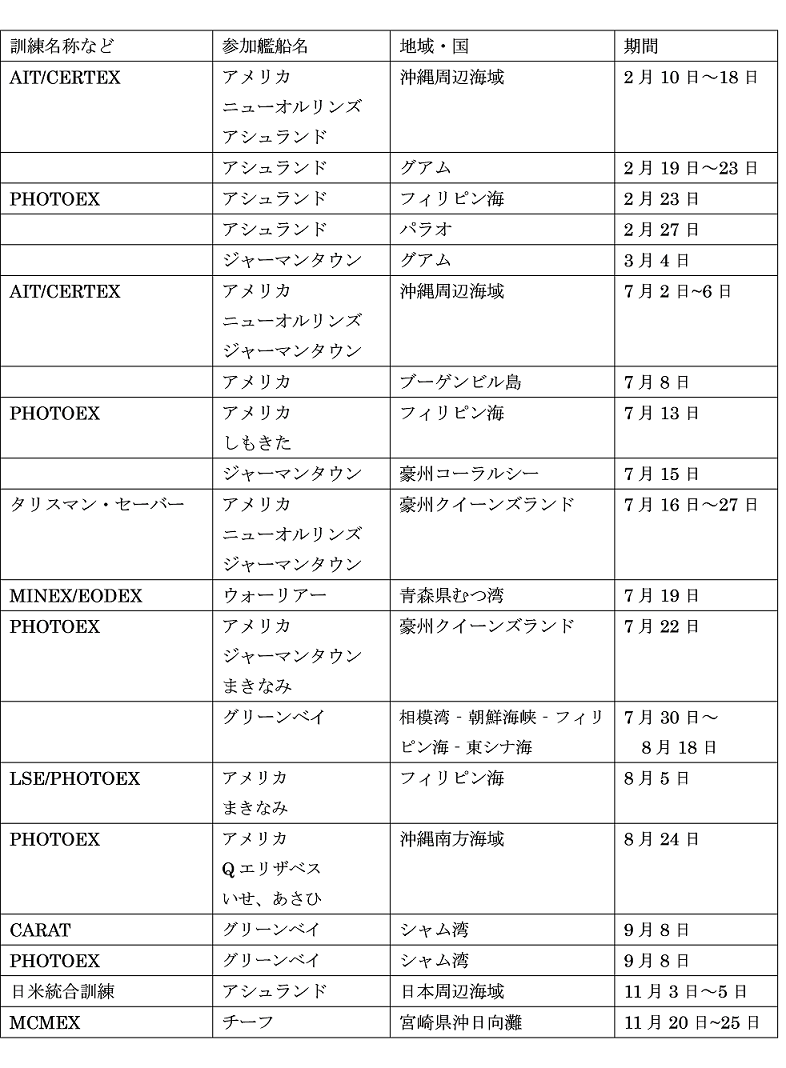 | 訓練名称など | 参加艦船名 | 地域・国 | 期間 |
|---|---|---|---|
| AIT/CERTEX | アメリカ ニューオルリンズ アシュランド | 沖縄周辺海域 | 2月10日～18日 |
| | アシュランド | グアム | 2月19日～23日 |
| PHOTOEX | アシュランド | フィリピン海 | 2月23日 |
| | アシュランド | パラオ | 2月27日 |
| | ジャーマンタウン | グアム | 3月4日 |
| AIT/CERTEX | アメリカ ニューオルリンズ ジャーマンタウン | 沖縄周辺海域 | 7月2日~6日 |
| | アメリカ | ブーゲンビル島 | 7月8日 |
| PHOTOEX | アメリカ しもきた | フィリピン海 | 7月13日 |
| | ジャーマンタウン | 豪州コーラルシー | 7月15日 |
| タリスマン・セーバー | アメリカ ニューオルリンズ ジャーマンタウン | 豪州クイーンズランド | 7月16日～27日 |
| MINEX/EODEX | ウォーリアー | 青森県むつ湾 | 7月19日 |
| PHOTOEX | アメリカ ジャーマンタウン まきなみ | 豪州クイーンズランド | 7月22日 |
| | グリーンベイ | 相模湾 - 朝鮮海峡 - フィリピン海 - 東シナ海 | 7月30日～ 8月18日 |
| LSE/PHOTOEX | アメリカ まきなみ | フィリピン海 | 8月5日 |
| PHOTOEX | アメリカ Qエリザベス いせ、あさひ | 沖縄南方海域 | 8月24日 |
| CARAT | グリーンベイ | シャム湾 | 9月8日 |
| PHOTOEX | グリーンベイ | シャム湾 | 9月8日 |
| 日米統合訓練 | アシュランド | 日本周辺海域 | 11月3日～5日 |
| MCMEX | チーフ | 宮崎県沖日向灘 | 11月20日~25日 |